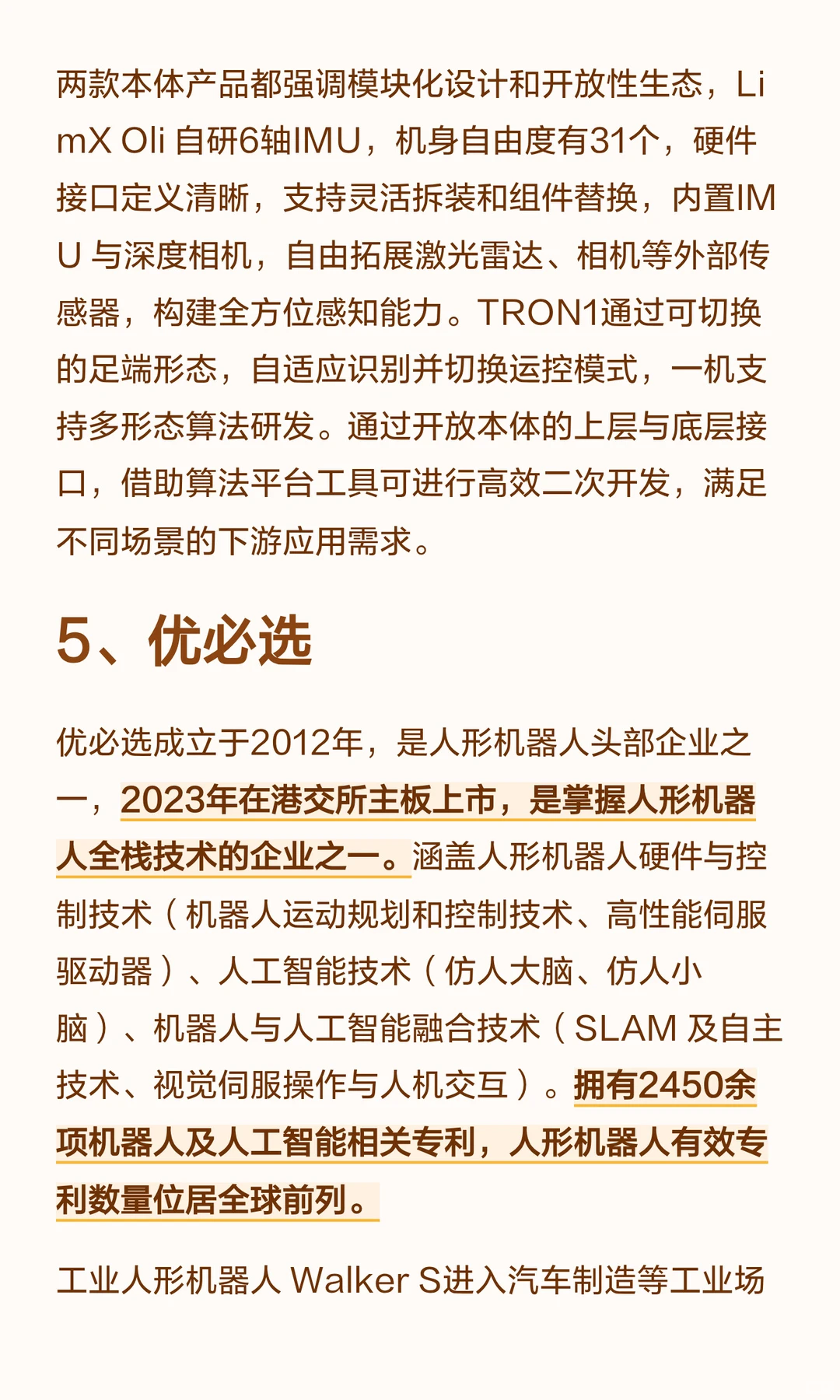 两款本体产品都强调模块化设计和开放性生态，LimX Oli 自研6轴IMU，机身自由度有31个，硬件接口定义清晰，支持灵活拆装和组件替换，内置IMU 与深度相机，自由拓展激光雷达、相机等外部传感器，构建全方位感知能力。TRON1通过可切换的足端形态，自适应识别并切换运控模式，一机支持多形态算法研发。通过开放本体的上层与底层接口，借助算法平台工具可进行高效二次开发，满足不同场景的下游应用需求。

5、优必选

优必选成立于2012年，是人形机器人头部企业之一，2023年在港交所主板上市，是掌握人形机器人全栈技术的企业之一。涵盖人形机器人硬件与控制技术（机器人运动规划和控制技术、高性能伺服驱动器）、人工智能技术（仿人大脑、仿人小脑）、机器人与人工智能融合技术（SLAM 及自主技术、视觉伺服操作与人机交互）。拥有2450余项机器人及人工智能相关专利，人形机器人有效专利数量位居全球前列。

工业人形机器人 Walker S进入汽车制造等工业场